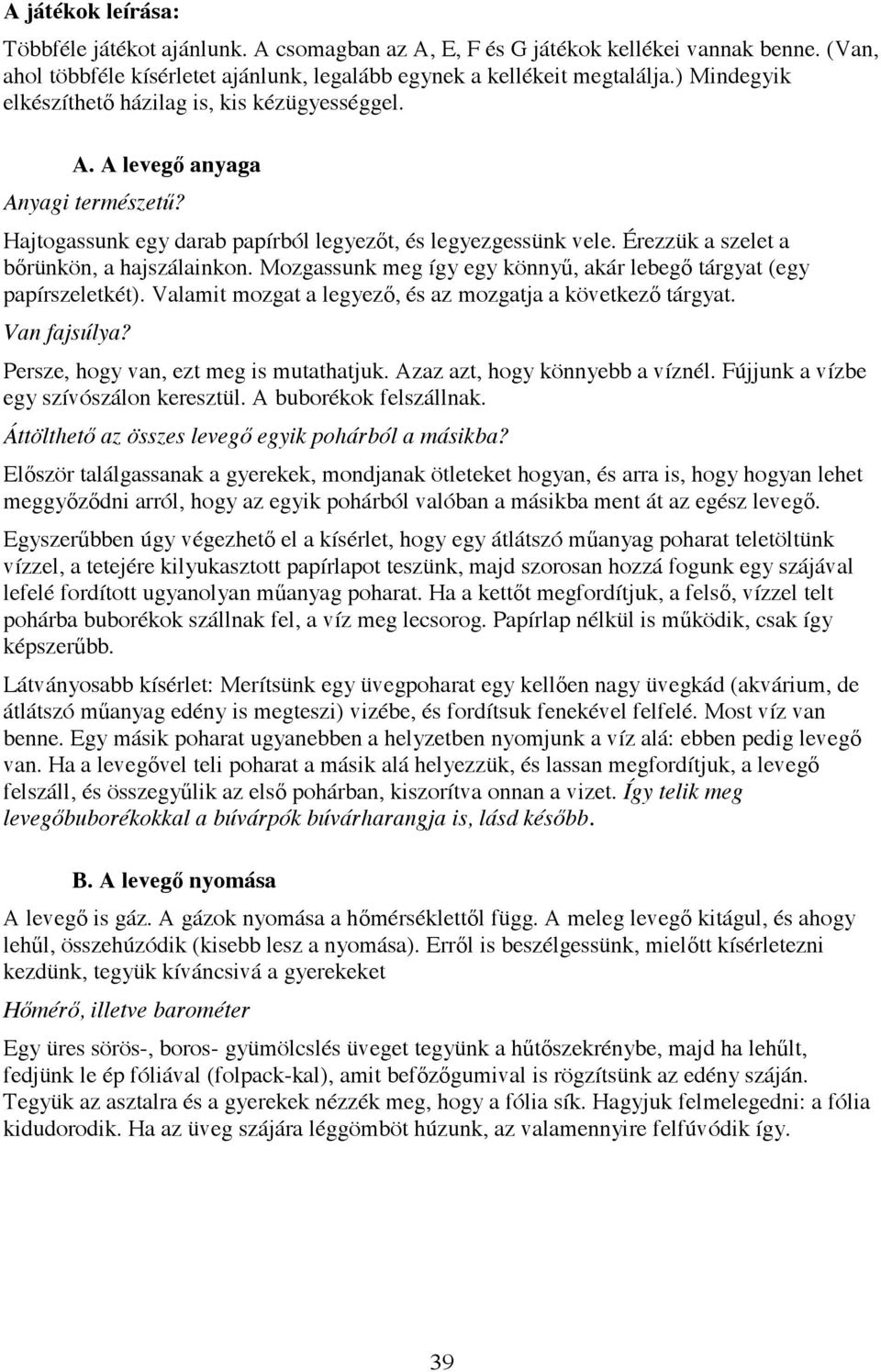 A játékok leírása:

Többféle játékot ajánlunk. A csomagban az A, E, F és G játékok kellékei vannak benne. (Van, ahol többféle kísérletet ajánlunk, legalább egynek a kellékeit megtalálja.) Mindegyik elkészíthető házilag is, kis kézügyességgel.

A. A levegő anyaga

Anyagi természetű?

Hajtogassunk egy darab papírból legyezőt, és legyezgessünk vele. Érezzük a szelet a bőrünkön, a hajszálainkon. Mozgassunk meg így egy könnyű, akár lebegő tárgyat (egy papírszeletkét). Valamit mozgat a legyező, és az mozgatja a következő tárgyat.

Van fajsúlya?

Persze, hogy van, ezt meg is mutathatjuk. Azaz azt, hogy könnyebb a víznél. Fújjunk a vízbe egy szívószálon keresztül. A buborékok felszállnak.

Áttölthető az összes levegő egyik pohárból a másikba?

Először találgassanak a gyerekek, mondjanak ötleteket hogyan, és arra is, hogy hogyan lehet meggyőződni arról, hogy az egyik pohárból valóban a másikba ment át az egész levegő.

Egyszerűbben úgy végezhető el a kísérlet, hogy egy átlátszó műanyag poharat teletöltünk vízzel, a tetejére kilyukasztott papírlapot teszünk, majd szorosan hozzá fogunk egy szájával lefelé fordított ugyanolyan műanyag poharat. Ha a kettőt megfordítjuk, a felső, vízzel telt pohárba buborékok szállnak fel, a víz meg lecsorog. Papírlap nélkül is működik, csak így képszerűbb.

Látványosabb kísérlet: Merítsünk egy üvegpoharat egy kellően nagy üvegkád (akvárium, de átlátszó műanyag edény is megteszi) vizébe, és fordítsuk fenekével felfelé. Most víz van benne. Egy másik poharat ugyanebben a helyzetben nyomjunk a víz alá: ebben pedig levegő van. Ha a levegővel teli poharat a másik alá helyezzük, és lassan megfordítjuk, a levegő felszáll, és összegyűlik az első pohárban, kiszorítva onnan a vizet. Így telik meg levegőbuborékokkal a búvárpók búvárharangja is, lásd később.

B. A levegő nyomása

A levegő is gáz. A gázok nyomása a hőmérséklettől függ. A meleg levegő kitágul, és ahogy lehűl, összehúzódik (kisebb lesz a nyomása). Erről is beszélgessünk, mielőtt kísérletezni kezdünk, tegyük kíváncsivá a gyerekeket

Hőmérő, illetve barométer

Egy üres sörös-, boros- gyümölcslés üveget tegyünk a hűtőszekrénybe, majd ha lehűlt, fedjünk le ép fóliával (folpack-kal), amit befőzőgumival is rögzítsünk az edény száján. Tegyük az asztalra és a gyerekek nézzék meg, hogy a fólia sík. Hagyjuk felmelegedni: a fólia kidudorodik. Ha az üveg szájára léggömböt húzunk, az valamennyire felfúvódik így.

39